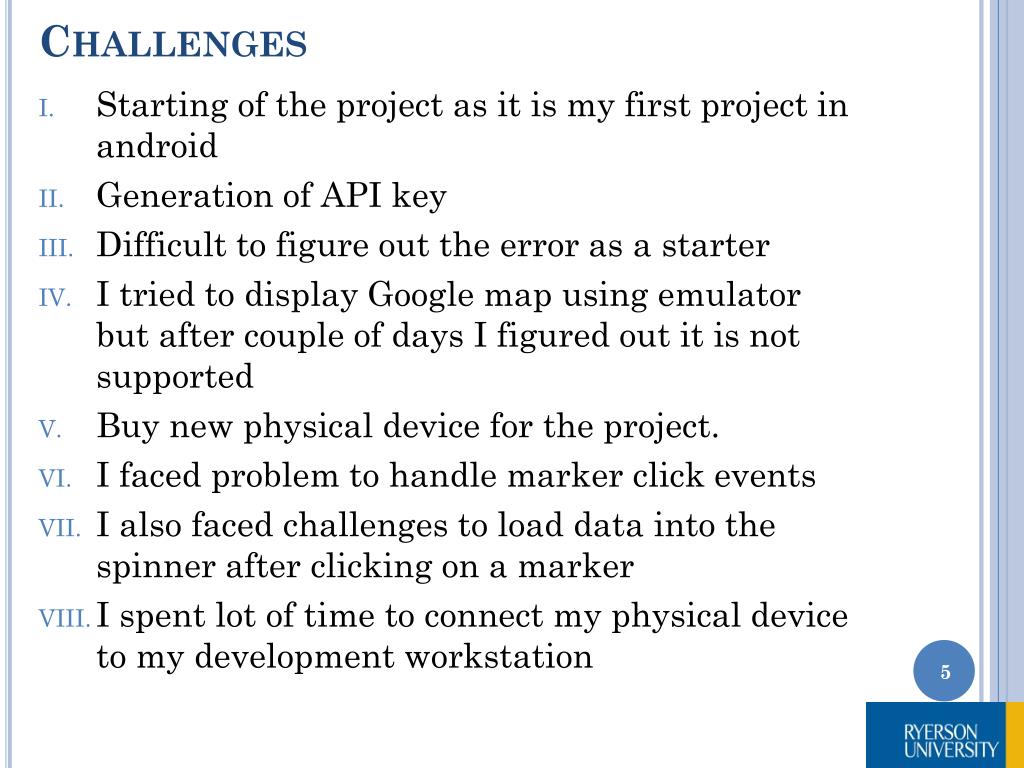 CHALLENGES

I. Starting of the project as it is my first project in android

II. Generation of API key

III. Difficult to figure out the error as a starter

IV. I tried to display Google map using emulator but after couple of days I figured out it is not supported

V. Buy new physical device for the project.

VI. I faced problem to handle marker click events

VII. I also faced challenges to load data into the spinner after clicking on a marker

VIII. I spent lot of time to connect my physical device to my development workstation

5

RYERSON UNIVERSITY